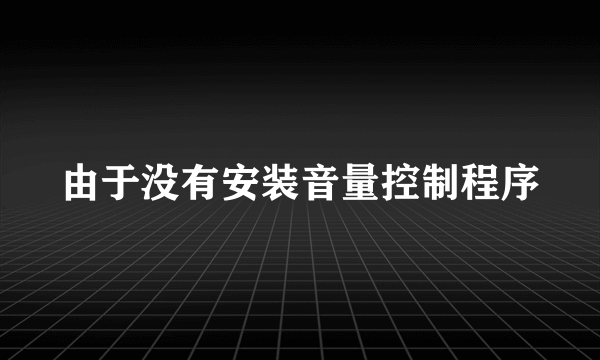 由于没有安装音量控制程序